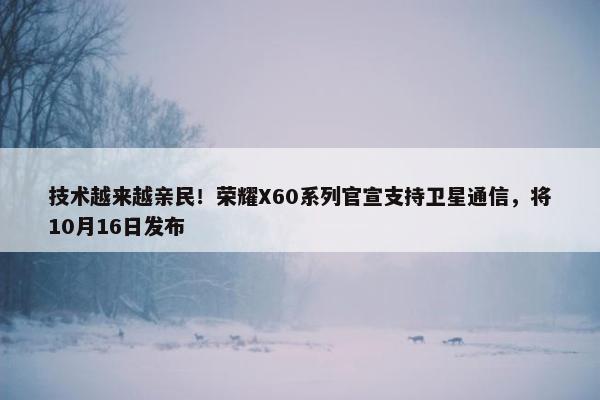 技术越来越亲民！荣耀X60系列官宣支持卫星通信，将10月16日发布